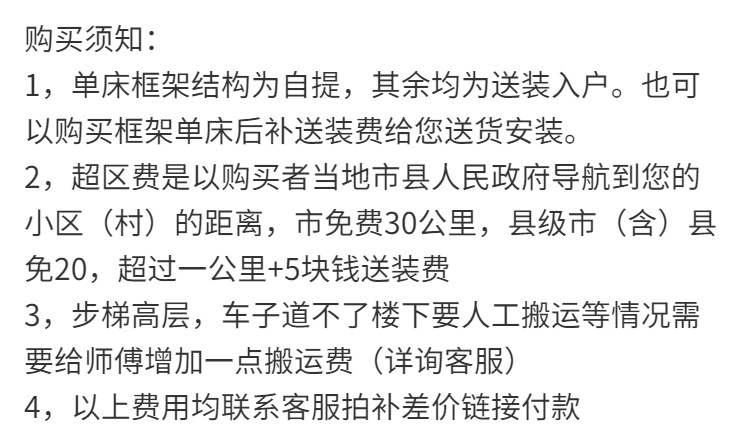 购买须知：

1，单床框架结构为自提，其余均为送装入户。也可以购买框架单床后补送装费给您送货安装。

2，超区费是以购买者当地市县人民政府导航到您的小区（村）的距离，市免费30公里，县级市（含）县免20，超过一公里+5块钱送装费

3，步梯高层，车子道不了楼下要人工搬运等情况需要给师傅增加一点搬运费（详询客服）

4，以上费用均联系客服拍补差价链接付款